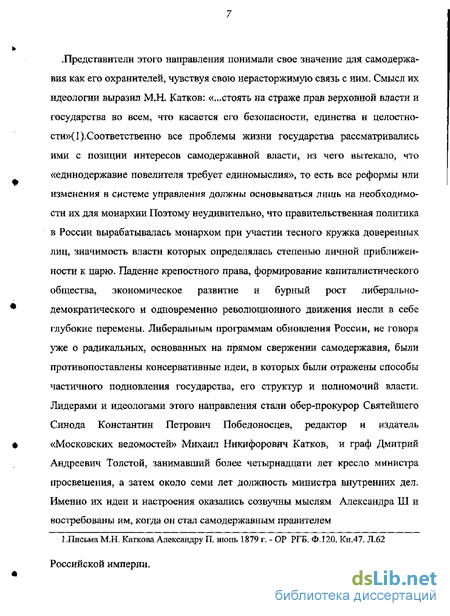 7

.Представители этого направления понимали свое значение для самодержавия как его охранителей, чувствуя свою нерасторжимую связь с ним. Смысл их идеологии выразил М.Н. Катков: «...стоять на страже прав верховной власти и государства во всем, что касается его безопасности, единства и целостности»(1).Соответственно все проблемы жизни государства рассматривались ими с позиции интересов самодержавной власти, из чего вытекало, что «единодержавие повелителя требует единомыслия», то есть все реформы или изменения в системе управления должны основываться лишь на необходимости их для монархии Поэтому неудивительно, что правительственная политика в России вырабатывалась монархом при участии тесного кружка доверенных лиц, значимость власти которых определялась степенью личной приближенности к царю. Падение крепостного права, формирование капиталистического общества, экономическое развитие и бурный рост либерально-демократического и одновременно революционного движения несли в себе глубокие перемены. Либеральным программам обновления России, не говоря уже о радикальных, основанных на прямом свержении самодержавия, были противопоставлены консервативные идеи, в которых были отражены способы частичного подновления государства, его структур и полномочий власти. Лидерами и идеологами этого направления стали обер-прокурор Святейшего Синода Константин Петрович Победоносцев, редактор и издатель «Московских ведомостей» Михаил Никифорович Катков, и граф Дмитрий Андреевич Толстой, занимавший более четырнадцати лет кресло министра просвещения, а затем около семи лет должность министра внутренних дел. Именно их идеи и настроения оказались созвучны мыслям Александра Ш и востребованы им, когда он стал самодержавным правителем

1.Письма М.Н. Каткова Александру П. июнь 1879 г. - ОР РГБ. Ф.120. Кн.47. Л.62

Российской империи.

dsLib.net
библиотека диссертаций